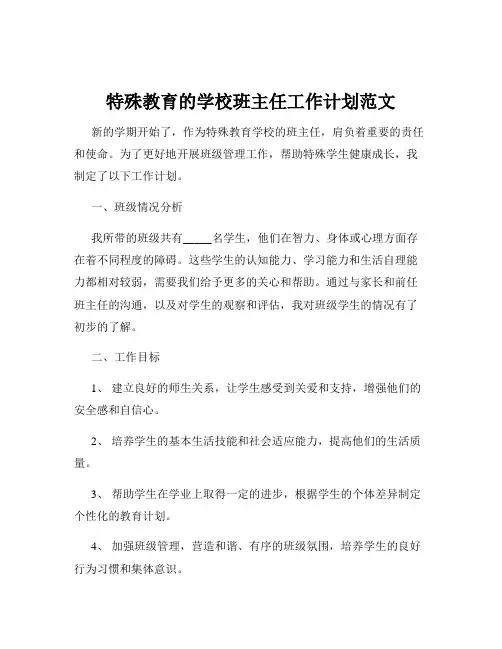 特殊教育的学校班主任工作计划范文

新的学期开始了，作为特殊教育学校的班主任，肩负着重要的责任和使命。为了更好地开展班级管理工作，帮助特殊学生健康成长，我制定了以下工作计划。

一、班级情况分析

我所带的班级共有_____名学生，他们在智力、身体或心理方面存在着不同程度的障碍。这些学生的认知能力、学习能力和生活自理能力都相对较弱，需要我们给予更多的关心和帮助。通过与家长和前任班主任的沟通，以及对学生的观察和评估，我对班级学生的情况有了初步的了解。

二、工作目标

1、 建立良好的师生关系，让学生感受到关爱和支持，增强他们的安全感和自信心。

2、 培养学生的基本生活技能和社会适应能力，提高他们的生活质量。

3、 帮助学生在学业上取得一定的进步，根据学生的个体差异制定个性化的教育计划。

4、 加强班级管理，营造和谐、有序的班级氛围，培养学生的良好行为习惯和集体意识。